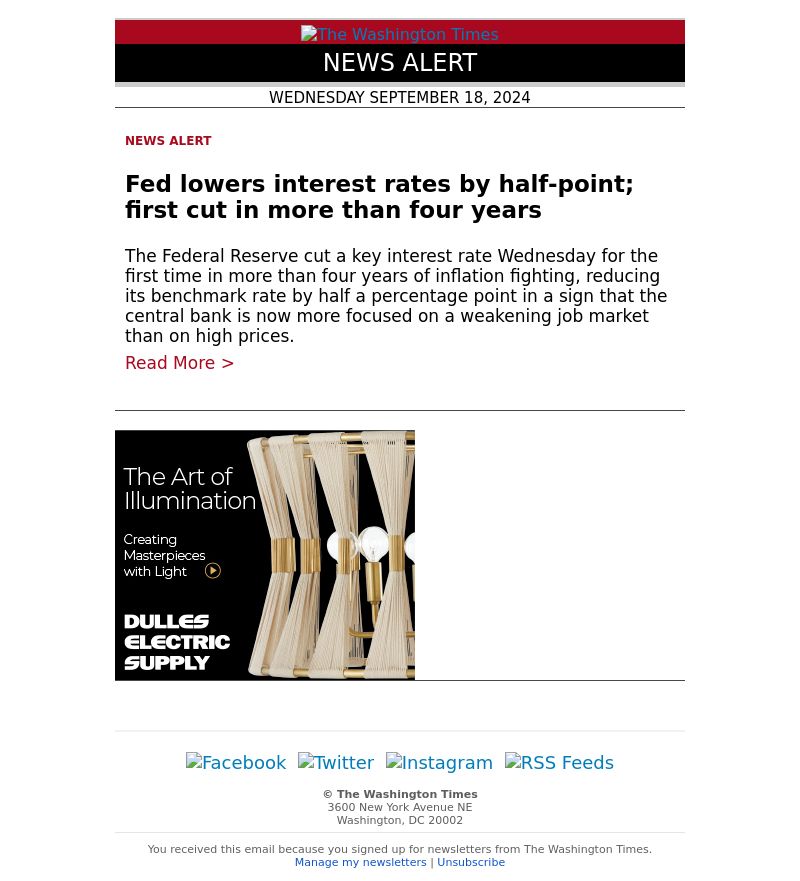 The Washington Times

NEWS ALERT

WEDNESDAY SEPTEMBER 18, 2024

NEWS ALERT

Fed lowers interest rates by half-point; first cut in more than four years

The Federal Reserve cut a key interest rate Wednesday for the first time in more than four years of inflation fighting, reducing its benchmark rate by half a percentage point in a sign that the central bank is now more focused on a weakening job market than on high prices.

Read More >

The Art of Illumination

Creating Masterpieces with Light

DULLES ELECTRIC SUPPLY

Facebook Twitter Instagram RSS Feeds

© The Washington Times
3600 New York Avenue NE
Washington, DC 20002

You received this email because you signed up for newsletters from The Washington Times.
Manage my newsletters | Unsubscribe